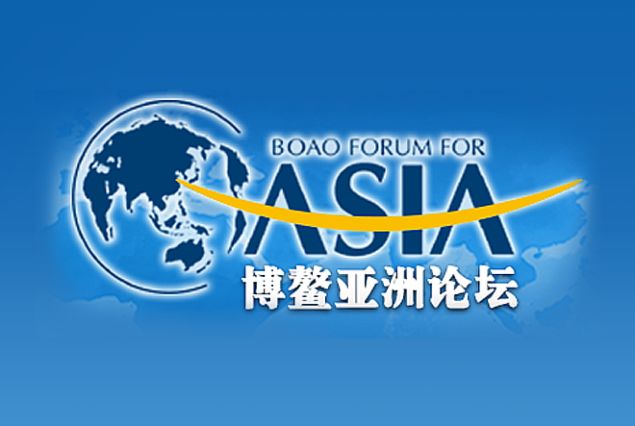 BOAO FORUM FOR
ASIA
博鳌亚洲论坛